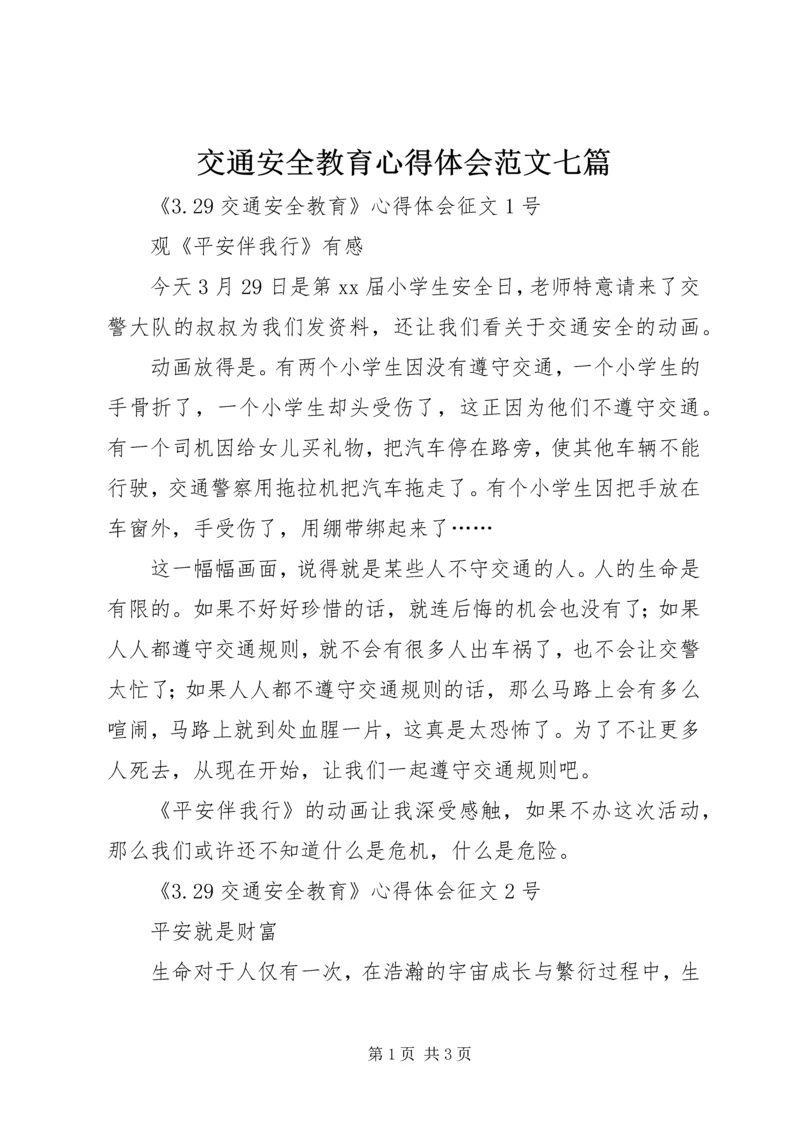 交通安全教育心得体会范文七篇

《3.29 交通安全教育》心得体会征文 1 号

观《平安伴我行》有感

今天 3 月 29 日是第 xx 届小学生安全日，老师特意请来了交警大队的叔叔为我们发资料，还让我们看关于交通安全的动画。

动画放得是。有两个小学生因没有遵守交通，一个小学生的手骨折了，一个小学生却头受伤了，这正因为他们不遵守交通。有一个司机因给女儿买礼物，把汽车停在路旁，使其他车辆不能行驶，交通警察用拖拉机把汽车拖走了。有个小学生因把手放在车窗外，手受伤了，用绷带绑起来了……

这一幅幅画面，说得就是某些人不守交通的人。人的生命是有限的。如果不好好珍惜的话，就连后悔的机会也没有了；如果人人都遵守交通规则，就不会有很多人出车祸了，也不会让交警太忙了；如果人人都不遵守交通规则的话，那么马路上会有多么喧闹，马路上就到处血腥一片，这真是太恐怖了。为了不让更多人死去，从现在开始，让我们一起遵守交通规则吧。

《平安伴我行》的动画让我深受感触，如果不办这次活动，那么我们或许还不知道什么是危机，什么是危险。

《3.29 交通安全教育》心得体会征文 2 号

平安就是财富

生命对于人仅有一次，在浩瀚的宇宙成长与繁衍过程中，生

第 1 页 共 3 页